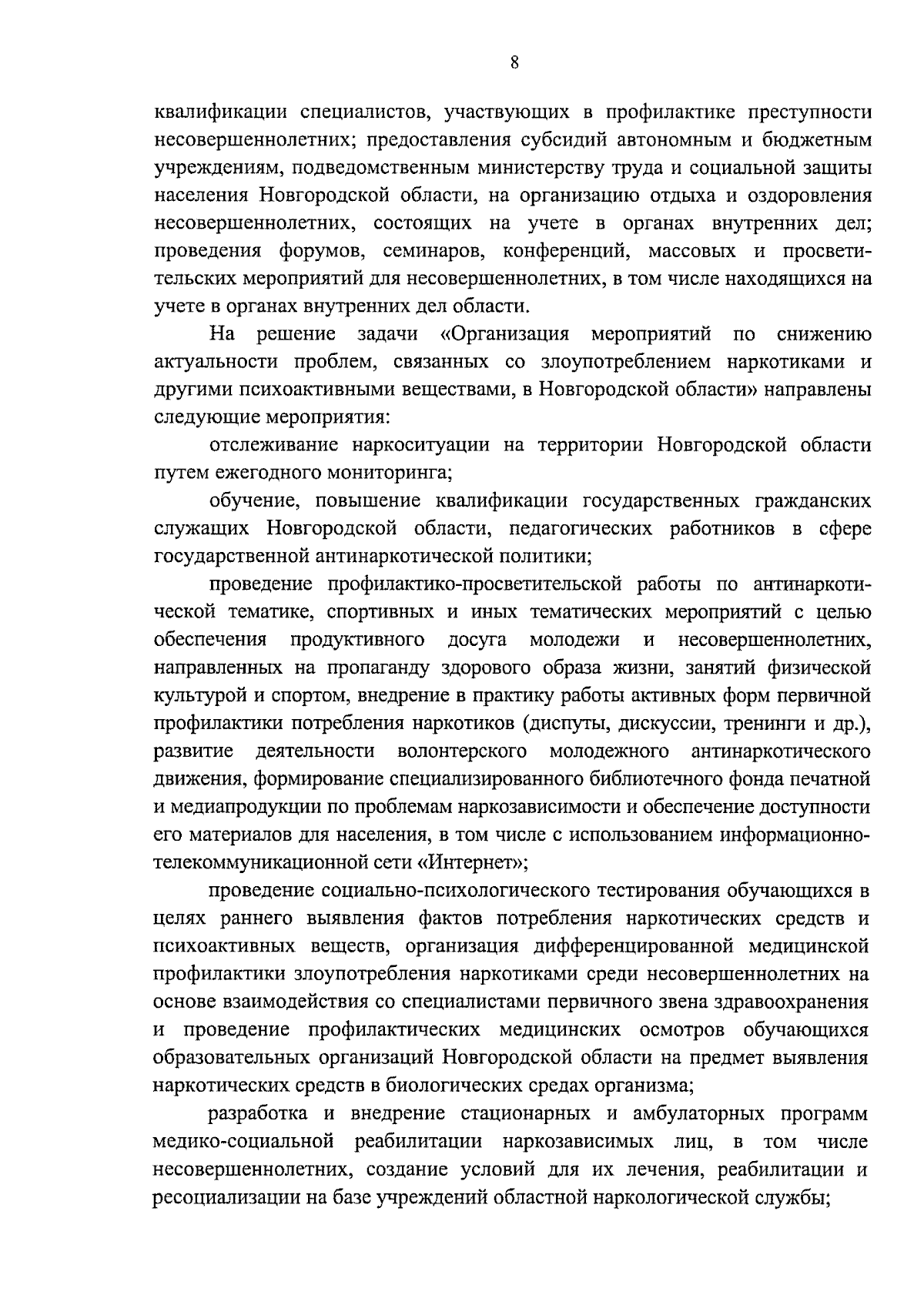 8

квалификации специалистов, участвующих в профилактике преступности несовершеннолетних; предоставления субсидий автономным и бюджетным учреждениям, подведомственным министерству труда и социальной защиты населения Новгородской области, на организацию отдыха и оздоровления несовершеннолетних, состоящих на учете в органах внутренних дел; проведения форумов, семинаров, конференций, массовых и просветительских мероприятий для несовершеннолетних, в том числе находящихся на учете в органах внутренних дел области.

На решение задачи «Организация мероприятий по снижению актуальности проблем, связанных со злоупотреблением наркотиками и другими психоактивными веществами, в Новгородской области» направлены следующие мероприятия:

отслеживание наркоситуации на территории Новгородской области путем ежегодного мониторинга;

обучение, повышение квалификации государственных гражданских служащих Новгородской области, педагогических работников в сфере государственной антинаркотической политики;

проведение профилактико-просветительской работы по антинаркотической тематике, спортивных и иных тематических мероприятий с целью обеспечения продуктивного досуга молодежи и несовершеннолетних, направленных на пропаганду здорового образа жизни, занятий физической культурой и спортом, внедрение в практику работы активных форм первичной профилактики потребления наркотиков (диспуты, дискуссии, тренинги и др.), развитие деятельности волонтерского молодежного антинаркотического движения, формирование специализированного библиотечного фонда печатной и медиапродукции по проблемам наркозависимости и обеспечение доступности его материалов для населения, в том числе с использованием информационно-телекоммуникационной сети «Интернет»;

проведение социально-психологического тестирования обучающихся в целях раннего выявления фактов потребления наркотических средств и психоактивных веществ, организация дифференцированной медицинской профилактики злоупотребления наркотиками среди несовершеннолетних на основе взаимодействия со специалистами первичного звена здравоохранения и проведение профилактических медицинских осмотров обучающихся образовательных организаций Новгородской области на предмет выявления наркотических средств в биологических средах организма;

разработка и внедрение стационарных и амбулаторных программ медико-социальной реабилитации наркозависимых лиц, в том числе несовершеннолетних, создание условий для их лечения, реабилитации и ресоциализации на базе учреждений областной наркологической службы;